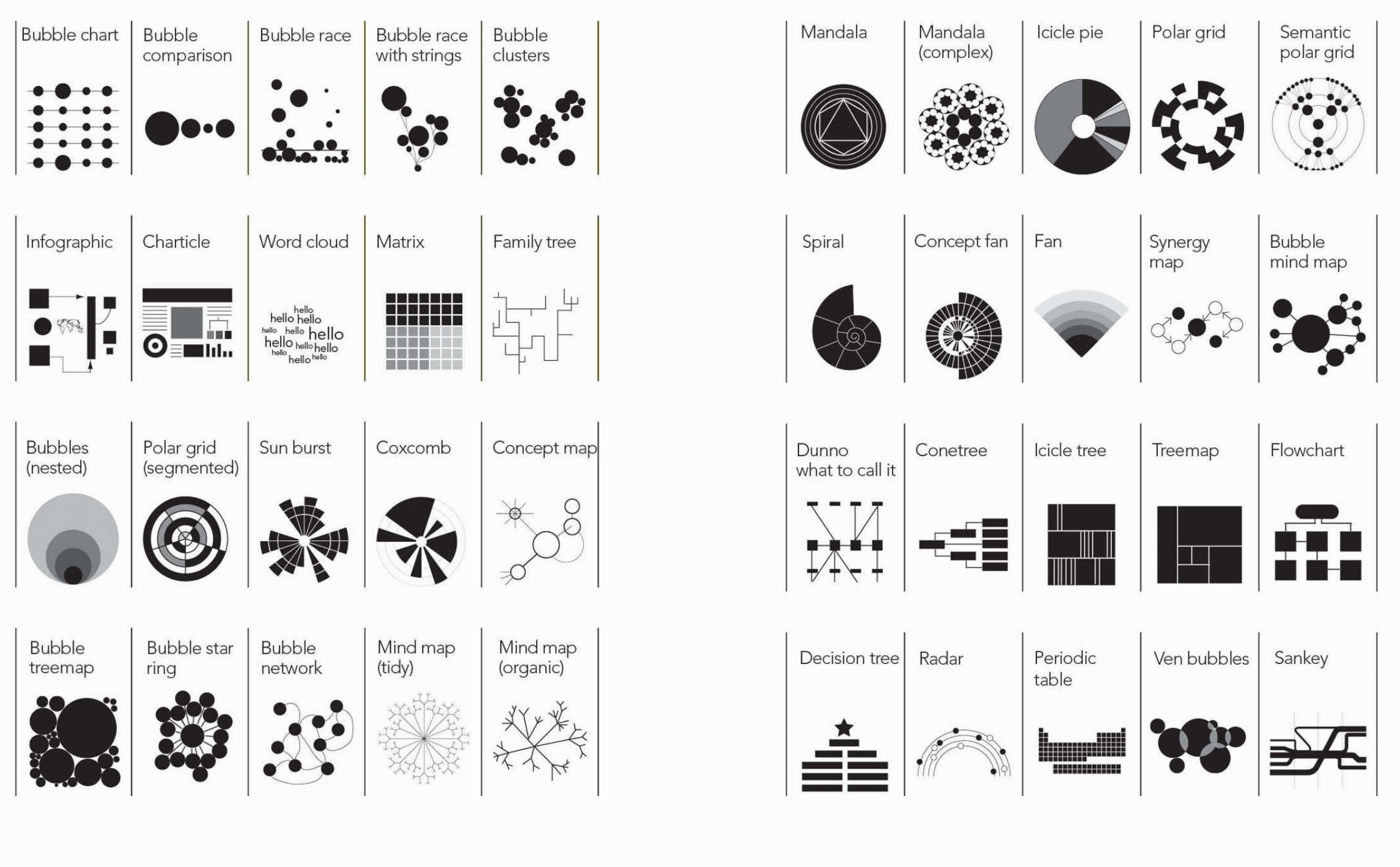 Bubble chart

Bubble comparison

Bubble race

Bubble race with strings

Bubble clusters

Infographic

Charticle

Word cloud

hello hello hello hello hello hello hello hello hello hello hello hello

Matrix

Family tree

Bubbles (nested)

Polar grid (segmented)

Sun burst

Coxcomb

Concept map

Bubble treemap

Bubble star ring

Bubble network

Mind map (tidy)

Mind map (organic)

Mandala

Mandala (complex)

Icicle pie

Polar grid

Semantic polar grid

Spiral

Concept fan

Fan

Synergy map

Bubble mind map

Dunno what to call it

Conetree

Icicle tree

Treemap

Flowchart

Decision tree

Radar

Periodic table

Ven bubbles

Sankey